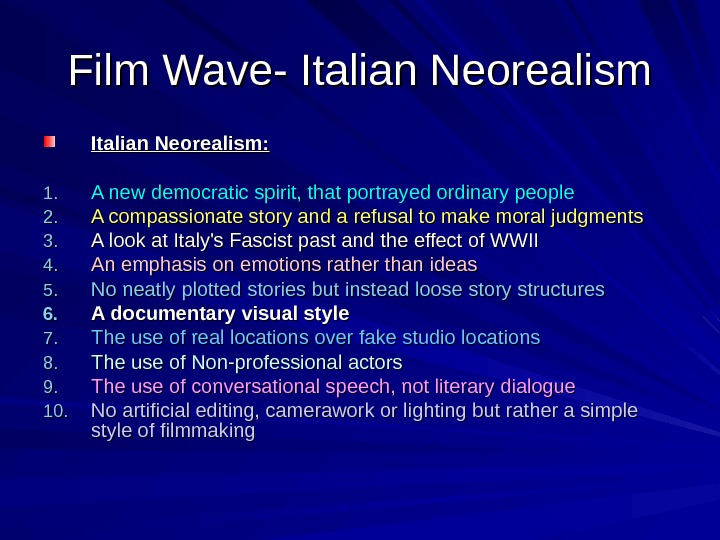 Film Wave- Italian Neorealism

• Italian Neorealism:

1. A new democratic spirit, that portrayed ordinary people
2. A compassionate story and a refusal to make moral judgments
3. A look at Italy's Fascist past and the effect of WWII
4. An emphasis on emotions rather than ideas
5. No neatly plotted stories but instead loose story structures
6. A documentary visual style
7. The use of real locations over fake studio locations
8. The use of Non-professional actors
9. The use of conversational speech, not literary dialogue
10. No artificial editing, camerawork or lighting but rather a simple style of filmmaking